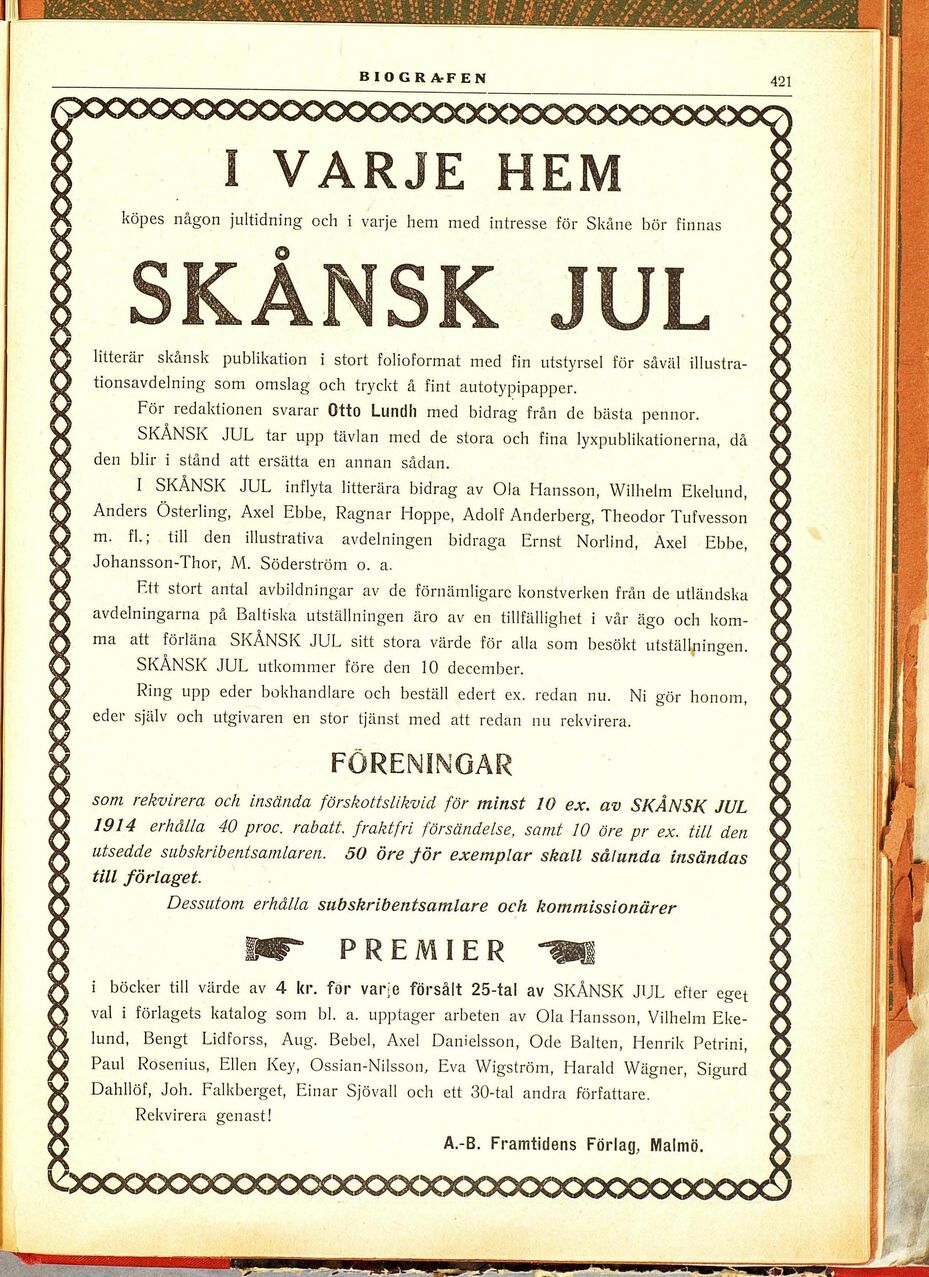 BIOGRAFEN 421

I VARJE HEM

köpes någon jultidning och i varje hem med intresse för Skåne bör finnas

SKÅNSK JUL

litterär skånsk publikation i stort folioformat med fin utstyrsel för såväl illustrationsavdelning som omslag och tryckt å fint autotypipapper.

För redaktionen svarar Otto Lundh med bidrag från de bästa pennor.

SKÅNSK JUL tar upp tävlan med de stora och fina lyxpublikationerna, då den blir i stånd att ersätta en annan sådan.

I SKÅNSK JUL inflyta litterära bidrag av Ola Hansson, Wilhelm Ekelund, Anders Österling, Axel Ebbe, Ragnar Hoppe, Adolf Anderberg, Theodor Tufvesson m. fl.; till den illustrativa avdelningen bidraga Ernst Norlind, Axel Ebbe, Johansson-Thor, M. Söderström o. a.

Ett stort antal avbildningar av de förnämligare konstverken från de utländska avdelningarna på Baltiska utställningen äro av en tillfällighet i vår ägo och komma att förläna SKÅNSK JUL sitt stora värde för alla som besökt utställningen.

SKÅNSK JUL utkommer före den 10 december.

Ring upp eder bokhandlare och beställ edert ex. redan nu. Ni gör honom, eder själv och utgivaren en stor tjänst med att redan nu rekvirera.

FÖRENINGAR

som rekvirera och insända förskottslikvid för minst 10 ex. av SKÅNSK JUL 1914 erhålla 40 proc. rabatt, fraktfri försändelse, samt 10 öre pr ex. till den utsedde subskribentsamlaren. 50 öre för exemplar skall sålunda insändas till förlaget.

Dessutom erhålla subskribentsamlare och kommissionärer

PREMIER

i böcker till värde av 4 kr. för varje försålt 25-tal av SKÅNSK JUL efter eget val i förlagets katalog som bl. a. upptager arbeten av Ola Hansson, Vilhelm Ekelund, Bengt Lidforss, Aug. Bebel, Axel Danielsson, Ode Balten, Henrik Petrini, Paul Rosenius, Ellen Key, Ossian-Nilsson, Eva Wigström, Harald Wägner, Sigurd Dahllöf, Joh. Falkberget, Einar Sjövall och ett 30-tal andra författare.

Rekvirera genast!

A.-B. Framtidens Förlag, Malmö.